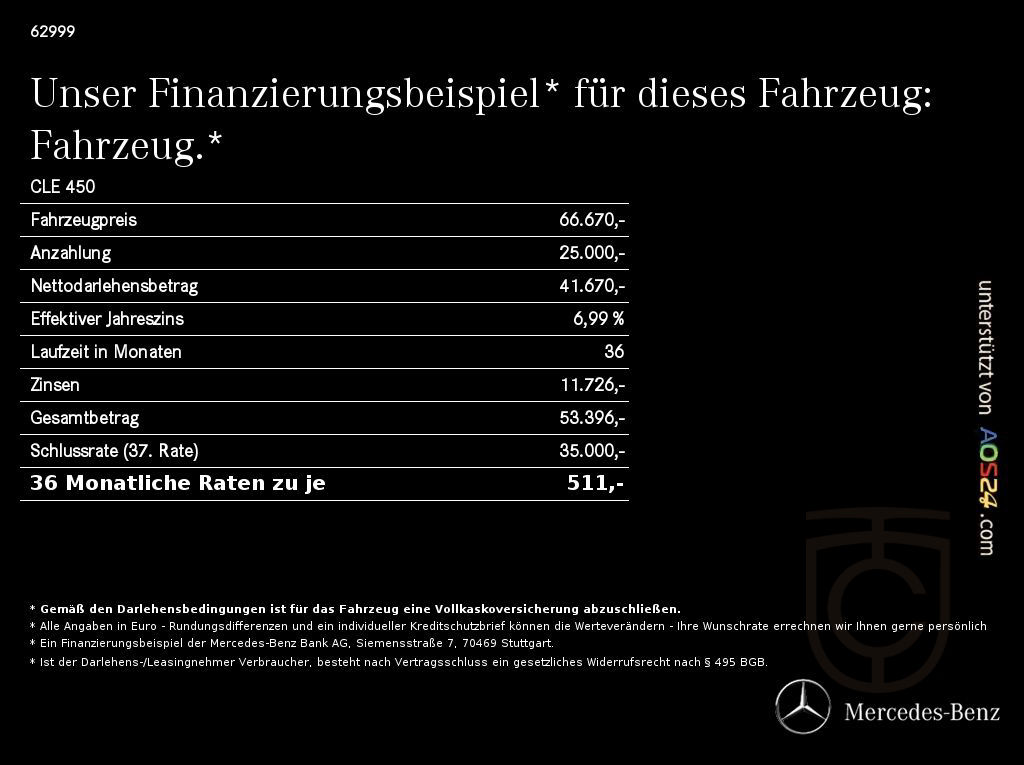 62999

Unser Finanzierungsbeispiel* für dieses Fahrzeug: Fahrzeug.*

CLE 450

| Fahrzeugpreis | 66.670,- |
|---|---|
| Anzahlung | 25.000,- |
| Nettodarlehensbetrag | 41.670,- |
| Effektiver Jahreszins | 6,99 % |
| Laufzeit in Monaten | 36 |
| Zinsen | 11.726,- |
| Gesamtbetrag | 53.396,- |
| Schlussrate (37. Rate) | 35.000,- |
| **36 Monatliche Raten zu je** | **511,-** |

unterstützt von AOS24.com

* Gemäß den Darlehensbedingungen ist für das Fahrzeug eine Vollkaskoversicherung abzuschließen.
* Alle Angaben in Euro - Rundungsdifferenzen und ein individueller Kreditschutzbrief können die Werteverändern - Ihre Wunschrate errechnen wir Ihnen gerne persönlich
* Ein Finanzierungsbeispiel der Mercedes-Benz Bank AG, Siemensstraße 7, 70469 Stuttgart.
* Ist der Darlehens-/Leasingnehmer Verbraucher, besteht nach Vertragsschluss ein gesetzliches Widerrufsrecht nach § 495 BGB.

Mercedes-Benz